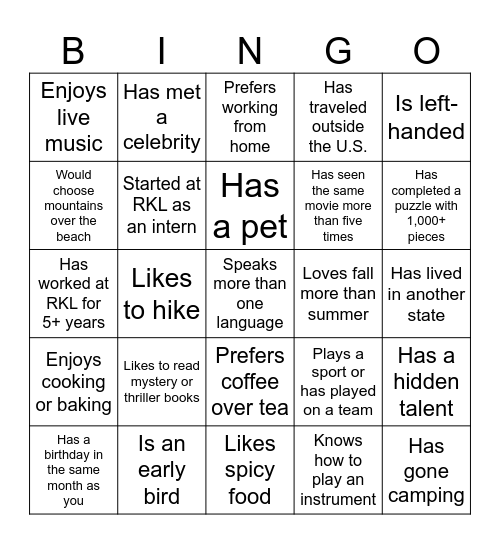 | B | I | N | G | O |
|---|---|---|---|---|
| Enjoys live music | Has met a celebrity | Prefers working from home | Has traveled outside the U.S. | Is left-handed |
| Would choose mountains over the beach | Started at RKL as an intern | Has a pet | Has seen the same movie more than five times | Has completed a puzzle with 1,000+ pieces |
| Has worked at RKL for 5+ years | Likes to hike | Speaks more than one language | Loves fall more than summer | Has lived in another state |
| Enjoys cooking or baking | Likes to read mystery or thriller books | Prefers coffee over tea | Plays a sport or has played on a team | Has a hidden talent |
| Has a birthday in the same month as you | Is an early bird | Likes spicy food | Knows how to play an instrument | Has gone camping |